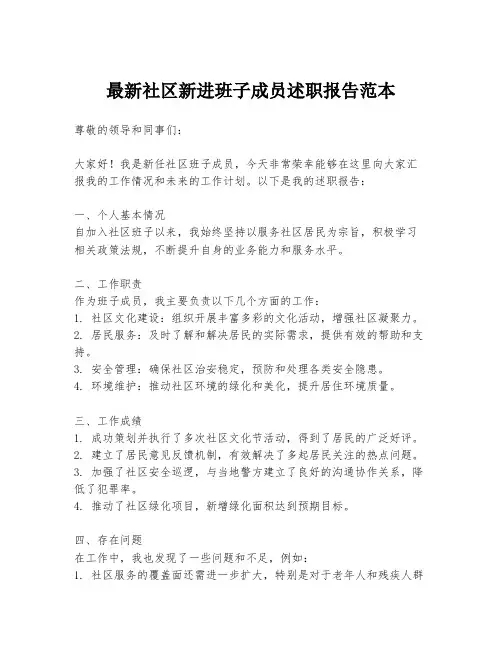 最新社区新进班子成员述职报告范本

尊敬的领导和同事们:

大家好！我是新任社区班子成员，今天非常荣幸能够在这里向大家汇报我的工作情况和未来的工作计划。以下是我的述职报告:

一、个人基本情况
自加入社区班子以来，我始终坚持以服务社区居民为宗旨，积极学习相关政策法规，不断提升自身的业务能力和服务水平。

二、工作职责
作为班子成员，我主要负责以下几个方面的工作:
1. 社区文化建设：组织开展丰富多彩的文化活动，增强社区凝聚力。
2. 居民服务：及时了解和解决居民的实际需求，提供有效的帮助和支持。
3. 安全管理：确保社区治安稳定，预防和处理各类安全隐患。
4. 环境维护：推动社区环境的绿化和美化，提升居住环境质量。

三、工作成绩
1. 成功策划并执行了多次社区文化节活动，得到了居民的广泛好评。
2. 建立了居民意见反馈机制，有效解决了多起居民关注的热点问题。
3. 加强了社区安全巡逻，与当地警方建立了良好的沟通协作关系，降低了犯罪率。
4. 推动了社区绿化项目，新增绿化面积达到预期目标。

四、存在问题
在工作中，我也发现了一些问题和不足，例如:
1. 社区服务的覆盖面还需进一步扩大，特别是对于老年人和残疾人群